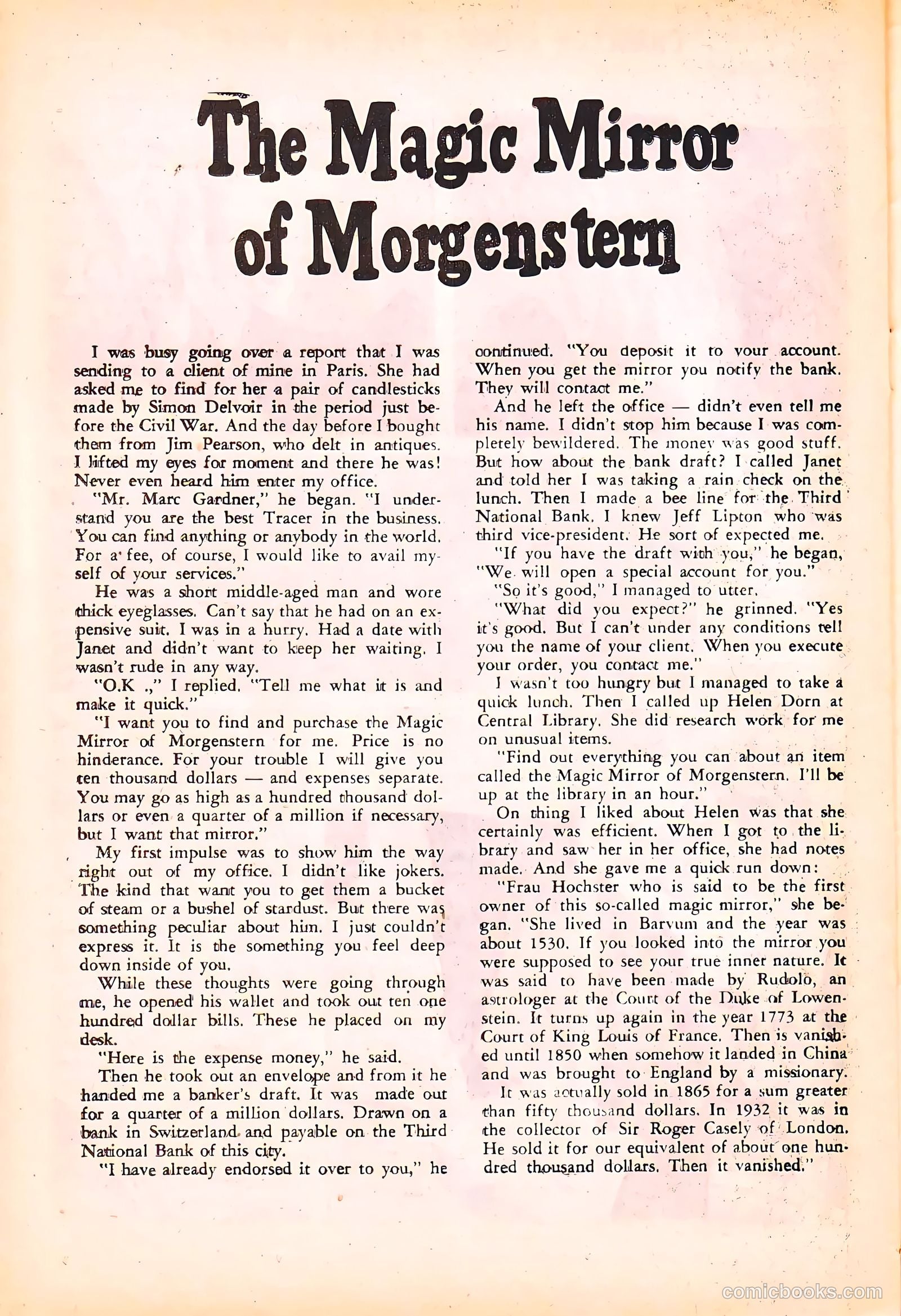 The Magic Mirror of Morgenstern

I was busy going over a report that I was sending to a client of mine in Paris. She had asked me to find for her a pair of candlesticks made by Simon Delvoir in the period just before the Civil War. And the day before I bought them from Jim Pearson, who delt in antiques. I lifted my eyes for moment and there he was! Never even heard him enter my office.

"Mr. Marc Gardner," he began. "I understand you are the best Tracer in the business. You can find anything or anybody in the world. For a fee, of course, I would like to avail myself of your services."

He was a short middle-aged man and wore thick eyeglasses. Can't say that he had on an expensive suit. I was in a hurry. Had a date with Janet and didn't want to keep her waiting. I wasn't rude in any way.

"O.K .," I replied. "Tell me what it is and make it quick."

"I want you to find and purchase the Magic Mirror of Morgenstern for me. Price is no hinderance. For your trouble I will give you ten thousand dollars — and expenses separate. You may go as high as a hundred thousand dollars or even a quarter of a million if necessary, but I want that mirror."

My first impulse was to show him the way right out of my office. I didn't like jokers. The kind that want you to get them a bucket of steam or a bushel of stardust. But there was something peculiar about him. I just couldn't express it. It is the something you feel deep down inside of you.

While these thoughts were going through me, he opened his wallet and took out ten one hundred dollar bills. These he placed on my desk.

"Here is the expense money," he said.

Then he took out an envelope and from it he handed me a banker's draft. It was made out for a quarter of a million dollars. Drawn on a bank in Switzerland and payable on the Third National Bank of this city.

"I have already endorsed it over to you," he continued. "You deposit it to your account. When you get the mirror you notify the bank. They will contact me."

And he left the office — didn't even tell me his name. I didn't stop him because I was completely bewildered. The money was good stuff. But how about the bank draft? I called Janet and told her I was taking a rain check on the lunch. Then I made a bee line for the Third National Bank. I knew Jeff Lipton who was third vice-president. He sort of expected me.

"If you have the draft with you," he began, "We will open a special account for you."

"So it's good," I managed to utter.

"What did you expect?" he grinned. "Yes it's good. But I can't under any conditions tell you the name of your client. When you execute your order, you contact me."

I wasn't too hungry but I managed to take a quick lunch. Then I called up Helen Dorn at Central Library. She did research work for me on unusual items.

"Find out everything you can about an item called the Magic Mirror of Morgenstern. I'll be up at the library in an hour."

On thing I liked about Helen was that she certainly was efficient. When I got to the library and saw her in her office, she had notes made. And she gave me a quick run down:

"Frau Hochster who is said to be the first owner of this so-called magic mirror," she began. "She lived in Barvum and the year was about 1530. If you looked into the mirror you were supposed to see your true inner nature. It was said to have been made by Rudolo, an astrologer at the Court of the Duke of Lowenstein. It turns up again in the year 1773 at the Court of King Louis of France. Then is vanished until 1850 when somehow it landed in China and was brought to England by a missionary.

It was actually sold in 1865 for a sum greater than fifty thousand dollars. In 1932 it was in the collector of Sir Roger Casely of London. He sold it for our equivalent of about one hundred thousand dollars. Then it vanished."

comicbooks.com